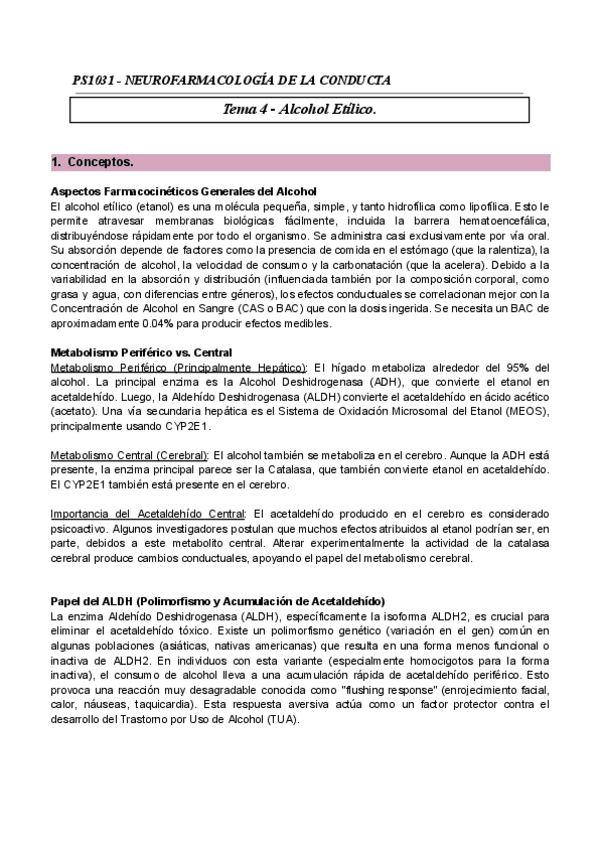 PS1031 - NEUROFARMACOLOGÍA DE LA CONDUCTA

Tema 4 - Alcohol Etílico.

1. Conceptos.

Aspectos Farmacocinéticos Generales del Alcohol
El alcohol etílico (etanol) es una molécula pequeña, simple, y tanto hidrofílica como lipofílica. Esto le permite atravesar membranas biológicas fácilmente, incluida la barrera hematoencefálica, distribuyéndose rápidamente por todo el organismo. Se administra casi exclusivamente por vía oral. Su absorción depende de factores como la presencia de comida en el estómago (que la ralentiza), la concentración de alcohol, la velocidad de consumo y la carbonatación (que la acelera). Debido a la variabilidad en la absorción y distribución (influenciada también por la composición corporal, como grasa y agua, con diferencias entre géneros), los efectos conductuales se correlacionan mejor con la Concentración de Alcohol en Sangre (CAS o BAC) que con la dosis ingerida. Se necesita un BAC de aproximadamente 0.04% para producir efectos medibles.

Metabolismo Periférico vs. Central
Metabolismo Periférico (Principalmente Hepático): El hígado metaboliza alrededor del 95% del alcohol. La principal enzima es la Alcohol Deshidrogenasa (ADH), que convierte el etanol en acetaldehído. Luego, la Aldehído Deshidrogenasa (ALDH) convierte el acetaldehído en ácido acético (acetato). Una vía secundaria hepática es el Sistema de Oxidación Microsomal del Etanol (MEOS), principalmente usando CYP2E1.

Metabolismo Central (Cerebral): El alcohol también se metaboliza en el cerebro. Aunque la ADH está presente, la enzima principal parece ser la Catalasa, que también convierte etanol en acetaldehído. El CYP2E1 también está presente en el cerebro.

Importancia del Acetaldehído Central: El acetaldehído producido en el cerebro es considerado psicoactivo. Algunos investigadores postulan que muchos efectos atribuidos al etanol podrían ser, en parte, debidos a este metabolito central. Alterar experimentalmente la actividad de la catalasa cerebral produce cambios conductuales, apoyando el papel del metabolismo cerebral.

Papel del ALDH (Polimorfismo y Acumulación de Acetaldehído)
La enzima Aldehído Deshidrogenasa (ALDH), específicamente la isoforma ALDH2, es crucial para eliminar el acetaldehído tóxico. Existe un polimorfismo genético (variación en el gen) común en algunas poblaciones (asiáticas, nativas americanas) que resulta en una forma menos funcional o inactiva de ALDH2. En individuos con esta variante (especialmente homocigotos para la forma inactiva), el consumo de alcohol lleva a una acumulación rápida de acetaldehído periférico. Esto provoca una reacción muy desagradable conocida como "flushing response" (enrojecimiento facial, calor, náuseas, taquicardia). Esta respuesta aversiva actúa como un factor protector contra el desarrollo del Trastorno por Uso de Alcohol (TUA).